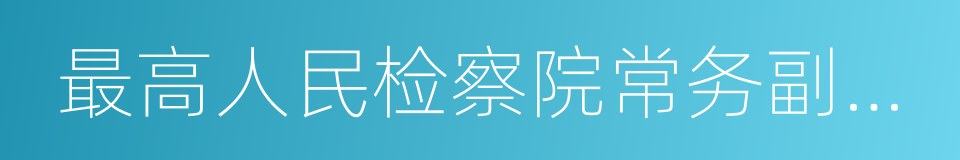 最高人民检察院常务副...